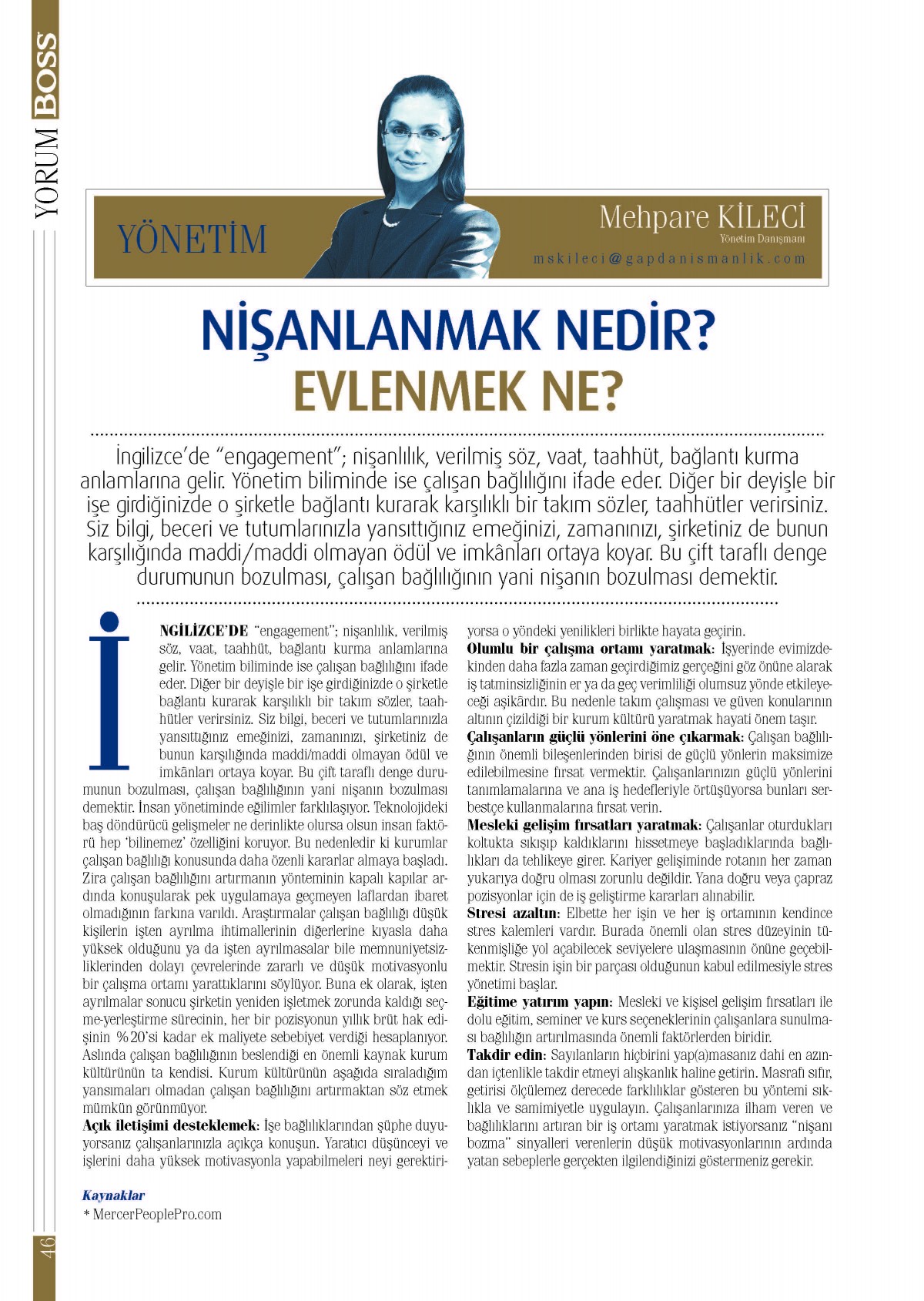 YORUM BOSS

YÖNETİM

Mehpare KİLECİ
Yönetim Danışmanı
mskileci@gapdanismanlik.com

NİŞANLANMAK NEDİR?
EVLENMEK NE?

İngilizce'de "engagement"; nişanlılık, verilmiş söz, vaat, taahhüt, bağlantı kurma anlamlarına gelir. Yönetim biliminde ise çalışan bağlılığını ifade eder. Diğer bir deyişle bir işe girdiğinizde o şirketle bağlantı kurarak karşılıklı bir takım sözler, taahhütler verirsiniz. Siz bilgi, beceri ve tutumlarınızla yansıttığınız emeğinizi, zamanınızı, şirketiniz de bunun karşılığında maddi/maddi olmayan ödül ve imkânları ortaya koyar. Bu çift taraflı denge durumunun bozulması, çalışan bağlılığının yani nişanın bozulması demektir.

İNGİLİZCE'DE "engagement"; nişanlılık, verilmiş söz, vaat, taahhüt, bağlantı kurma anlamlarına gelir. Yönetim biliminde ise çalışan bağlılığını ifade eder. Diğer bir deyişle bir işe girdiğinizde o şirketle bağlantı kurarak karşılıklı bir takım sözler, taahhütler verirsiniz. Siz bilgi, beceri ve tutumlarınızla yansıttığınız emeğinizi, zamanınızı, şirketiniz de bunun karşılığında maddi/maddi olmayan ödül ve imkânları ortaya koyar. Bu çift taraflı denge durumunun bozulması, çalışan bağlılığının yani nişanın bozulması demektir. İnsan yönetiminde eğilimler farklılaşıyor. Teknolojideki baş döndürücü gelişmeler ne derinlikte olursa olsun insan faktörü hep 'bilinemez' özelliğini koruyor. Bu nedenledir ki kurumlar çalışan bağlılığı konusunda daha özenli kararlar almaya başladı. Zira çalışan bağlılığını artırmanın yönteminin kapalı kapılar ardında konuşularak pek uygulamaya geçmeyen laflardan ibaret olmadığının farkına varıldı. Araştırmalar çalışan bağlılığı düşük kişilerin işten ayrılma ihtimallerinin diğerlerine kıyasla daha yüksek olduğunu ya da işten ayrılmasalar bile memnuniyetsizliklerinden dolayı çevrelerinde zararlı ve düşük motivasyonlu bir çalışma ortamı yarattıklarını söylüyor. Buna ek olarak, işten ayrılmalar sonucu şirketin yeniden işletmek zorunda kaldığı seçme-yerleştirme sürecinin, her bir pozisyonun yıllık brüt hak edişinin %20'si kadar ek maliyete sebebiyet verdiği hesaplanıyor. Aslında çalışan bağlılığının beslendiği en önemli kaynak kurum kültürünün ta kendisi. Kurum kültürünün aşağıda sıraladığım yansımaları olmadan çalışan bağlılığını artırmaktan söz etmek mümkün görünmüyor.
Açık iletişimi desteklemek: İşe bağlılıklarından şüphe duyuyorsanız çalışanlarınızla açıkça konuşun. Yaratıcı düşünceyi ve işlerini daha yüksek motivasyonla yapabilmeleri neyi gerektiriyorsa o yöndeki yenilikleri birlikte hayata geçirin.
Olumlu bir çalışma ortamı yaratmak: İşyerinde evimizdekinden daha fazla zaman geçirdiğimiz gerçeğini göz önüne alarak iş tatminsizliğinin er ya da geç verimliliği olumsuz yönde etkileyeceği aşikârdır. Bu nedenle takım çalışması ve güven konularının altının çizildiği bir kurum kültürü yaratmak hayati önem taşır.
Çalışanların güçlü yönlerini öne çıkarmak: Çalışan bağlılığının önemli bileşenlerinden birisi de güçlü yönlerin maksimize edilebilmesine fırsat vermektir. Çalışanlarınızın güçlü yönlerini tanımlamalarına ve ana iş hedefleriyle örtüşüyorsa bunları serbestçe kullanmalarına fırsat verin.
Mesleki gelişim fırsatları yaratmak: Çalışanlar oturdukları koltukta sıkışıp kaldıklarını hissetmeye başladıklarında bağlılıkları da tehlikeye girer. Kariyer gelişiminde rotanın her zaman yukarıya doğru olması zorunlu değildir. Yana doğru veya çapraz pozisyonlar için de iş geliştirme kararları alınabilir.
Stresi azaltın: Elbette her işin ve her iş ortamının kendince stres kalemleri vardır. Burada önemli olan stres düzeyinin tükenmişliğe yol açabilecek seviyelere ulaşmasının önüne geçebilmektir. Stresin işin bir parçası olduğunun kabul edilmesiyle stres yönetimi başlar.
Eğitime yatırım yapın: Mesleki ve kişisel gelişim fırsatları ile dolu eğitim, seminer ve kurs seçeneklerinin çalışanlara sunulması bağlılığın artırılmasında önemli faktörlerden biridir.
Takdir edin: Sayılanların hiçbirini yap(a)masanız dahi en azından içtenlikle takdir etmeyi alışkanlık haline getirin. Masrafı sıfır, getirisi ölçülemez derecede farklılıklar gösteren bu yöntemi sıklıkla ve samimiyetle uygulayın. Çalışanlarınıza ilham veren ve bağlılıklarını artıran bir iş ortamı yaratmak istiyorsanız "nişanı bozma" sinyalleri verenlerin düşük motivasyonlarının ardında yatan sebeplerle gerçekten ilgilendiğinizi göstermeniz gerekir.

Kaynaklar
* MercerPeoplePro.com

46